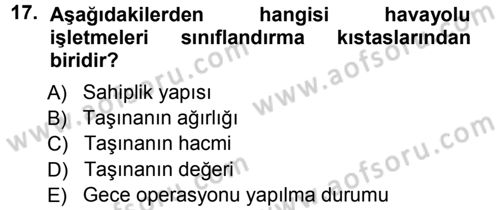 17. Aşağıdakilerden hangisi havayolu işletmeleri sınıflandırma kıstaslarından biridir?

A) Sahiplik yapısı
B) Taşınanın ağırlığı
C) Taşınanın hacmi
D) Taşınanın değeri
E) Gece operasyonu yapılma durumu

www.aofsoru.com www.aofsoru.com www.aofsoru.com